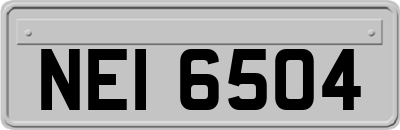 NEI 6504